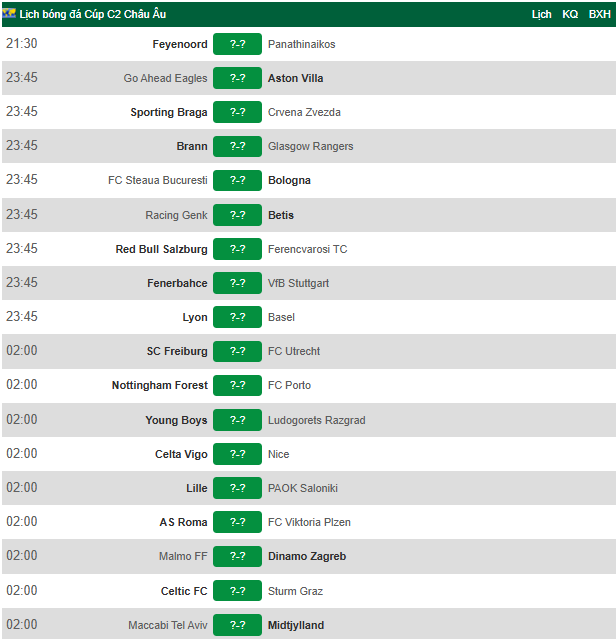 Lịch bóng đá Cúp C2 Châu Âu

Lịch KQ BXH

| | | | |
|---|---|---|---|
| 21:30 | Feyenoord | ?-? | Panathinaikos |
| 23:45 | Go Ahead Eagles | ?-? | Aston Villa |
| 23:45 | Sporting Braga | ?-? | Crvena Zvezda |
| 23:45 | Brann | ?-? | Glasgow Rangers |
| 23:45 | FC Steaua Bucuresti | ?-? | Bologna |
| 23:45 | Racing Genk | ?-? | Betis |
| 23:45 | Red Bull Salzburg | ?-? | Ferencvarosi TC |
| 23:45 | Fenerbahce | ?-? | VfB Stuttgart |
| 23:45 | Lyon | ?-? | Basel |
| 02:00 | SC Freiburg | ?-? | FC Utrecht |
| 02:00 | Nottingham Forest | ?-? | FC Porto |
| 02:00 | Young Boys | ?-? | Ludogorets Razgrad |
| 02:00 | Celta Vigo | ?-? | Nice |
| 02:00 | Lille | ?-? | PAOK Saloniki |
| 02:00 | AS Roma | ?-? | FC Viktoria Plzen |
| 02:00 | Malmo FF | ?-? | Dinamo Zagreb |
| 02:00 | Celtic FC | ?-? | Sturm Graz |
| 02:00 | Maccabi Tel Aviv | ?-? | Midtjylland |